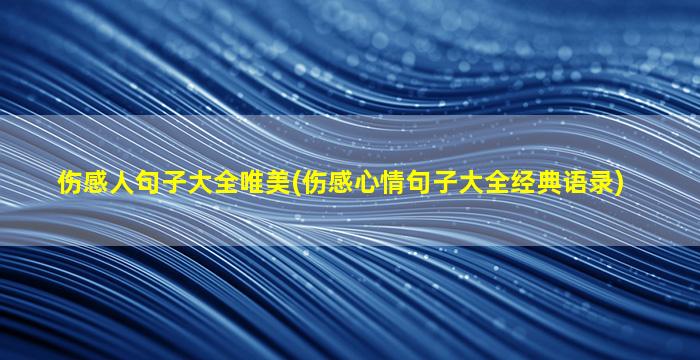 伤感人句子大全唯美(伤感心情句子大全经典语录)